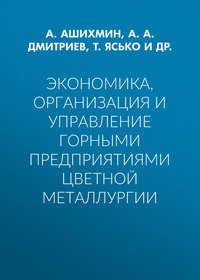 А. АШИХМИН, А. А. ДМИТРИЕВ, Т. ЯСЬКО И ДР.

ЭКОНОМИКА, ОРГАНИЗАЦИЯ И УПРАВЛЕНИЕ ГОРНЫМИ ПРЕДПРИЯТИЯМИ ЦВЕТНОЙ МЕТАЛЛУРГИИ